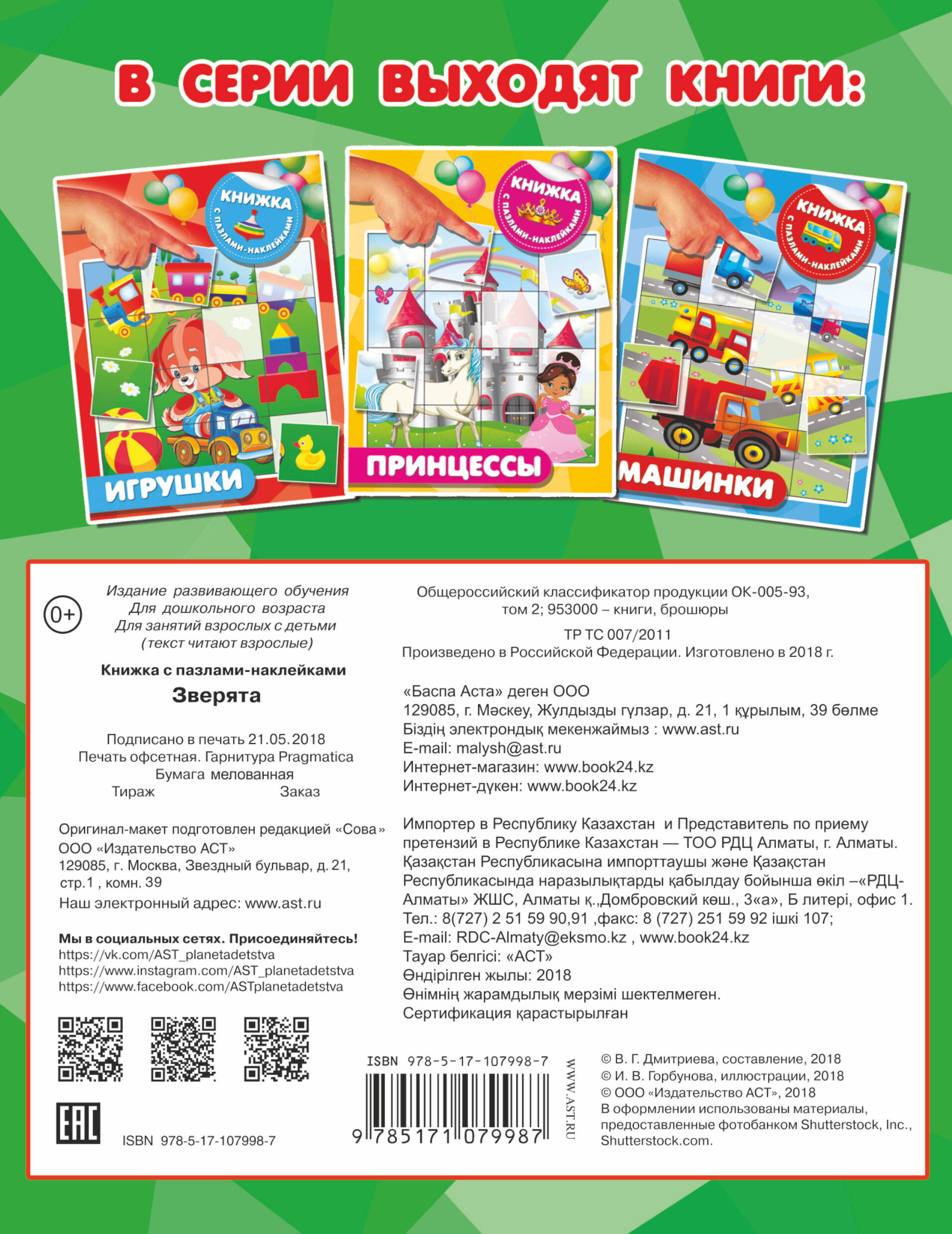 В СЕРИИ ВЫХОДЯТ КНИГИ:

КНИЖКА С ПАЗЛАМИ-НАКЛЕЙКАМИ
ИГРУШКИ

КНИЖКА С ПАЗЛАМИ-НАКЛЕЙКАМИ
ПРИНЦЕССЫ

КНИЖКА С ПАЗЛАМИ-НАКЛЕЙКАМИ
МАШИНКИ

0+

Издание развивающего обучения
Для дошкольного возраста
Для занятий взрослых с детьми
(текст читают взрослые)

Книжка с пазлами-наклейками
Зверята

Подписано в печать 21.05.2018
Печать офсетная. Гарнитура Pragmatica
Бумага мелованная
Тираж Заказ

Оригинал-макет подготовлен редакцией «Сова»
ООО «Издательство АСТ»
129085, г. Москва, Звездный бульвар, д. 21, стр.1 , комн. 39
Наш электронный адрес: www.ast.ru

Мы в социальных сетях. Присоединяйтесь!
https://vk.com/AST_planetadetstva
https://www.instagram.com/AST_planetadetstva
https://www.facebook.com/ASTplanetadetstva

EAC

ISBN 978-5-17-107998-7

Общероссийский классификатор продукции ОК-005-93, том 2; 953000 – книги, брошюры

ТР ТС 007/2011
Произведено в Российской Федерации. Изготовлено в 2018 г.

«Баспа Аста» деген ООО
129085, г. Мәскеу, Жулдызды гүлзар, д. 21, 1 құрылым, 39 бөлме
Біздің электрондық мекенжаймыз : www.ast.ru
E-mail: malysh@ast.ru
Интернет-магазин: www.book24.kz
Интернет-дүкен: www.book24.kz

Импортер в Республику Казахстан и Представитель по приему претензий в Республике Казахстан — ТОО РДЦ Алматы, г. Алматы. Қазақстан Республикасына импорттаушы және Қазақстан Республикасында наразылықтарды қабылдау бойынша өкіл –«РДЦ-Алматы» ЖШС, Алматы қ.,Домбровский көш., 3«а», Б литері, офис 1. Тел.: 8(727) 2 51 59 90,91 ,факс: 8 (727) 251 59 92 ішкі 107;
E-mail: RDC-Almaty@eksmo.kz , www.book24.kz
Тауар белгісі: «АСТ»
Өндірілген жылы: 2018
Өнімнің жарамдылық мерзімі шектелмеген.
Сертификация қарастырылған

ISBN 978-5-17-107998-7
9 785171 079987
WWW.AST.RU

© В. Г. Дмитриева, составление, 2018
© И. В. Горбунова, иллюстрации, 2018
© ООО «Издательство АСТ», 2018
В оформлении использованы материалы, предоставленные фотобанком Shutterstock, Inc., Shutterstock.com.